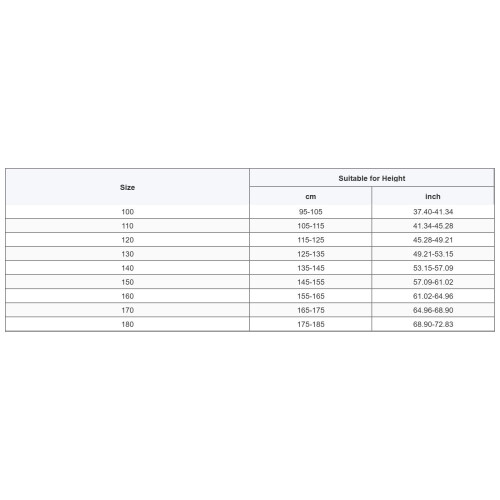 | Size | Suitable for Height | |
|---|---|---|
| | cm | inch |
| 100 | 95-105 | 37.40-41.34 |
| 110 | 105-115 | 41.34-45.28 |
| 120 | 115-125 | 45.28-49.21 |
| 130 | 125-135 | 49.21-53.15 |
| 140 | 135-145 | 53.15-57.09 |
| 150 | 145-155 | 57.09-61.02 |
| 160 | 155-165 | 61.02-64.96 |
| 170 | 165-175 | 64.96-68.90 |
| 180 | 175-185 | 68.90-72.83 |